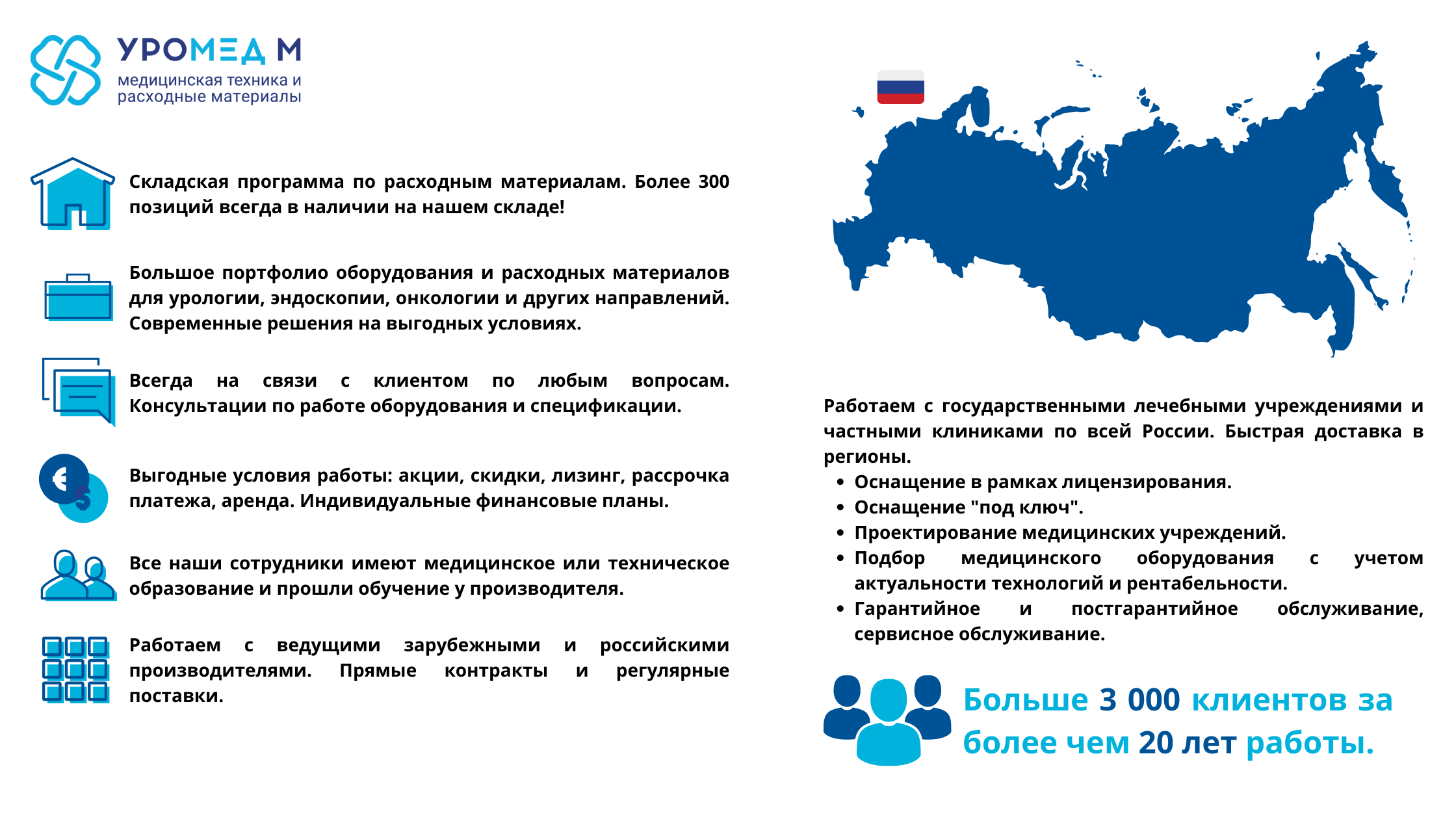 УРОМЕД М
медицинская техника и расходные материалы

Складская программа по расходным материалам. Более 300 позиций всегда в наличии на нашем складе!

Большое портфолио оборудования и расходных материалов для урологии, эндоскопии, онкологии и других направлений. Современные решения на выгодных условиях.

Всегда на связи с клиентом по любым вопросам. Консультации по работе оборудования и спецификации.

Выгодные условия работы: акции, скидки, лизинг, рассрочка платежа, аренда. Индивидуальные финансовые планы.

Все наши сотрудники имеют медицинское или техническое образование и прошли обучение у производителя.

Работаем с ведущими зарубежными и российскими производителями. Прямые контракты и регулярные поставки.

Работаем с государственными лечебными учреждениями и частными клиниками по всей России. Быстрая доставка в регионы.
• Оснащение в рамках лицензирования.
• Оснащение "под ключ".
• Проектирование медицинских учреждений.
• Подбор медицинского оборудования с учетом актуальности технологий и рентабельности.
• Гарантийное и постгарантийное обслуживание, сервисное обслуживание.

Больше 3 000 клиентов за более чем 20 лет работы.